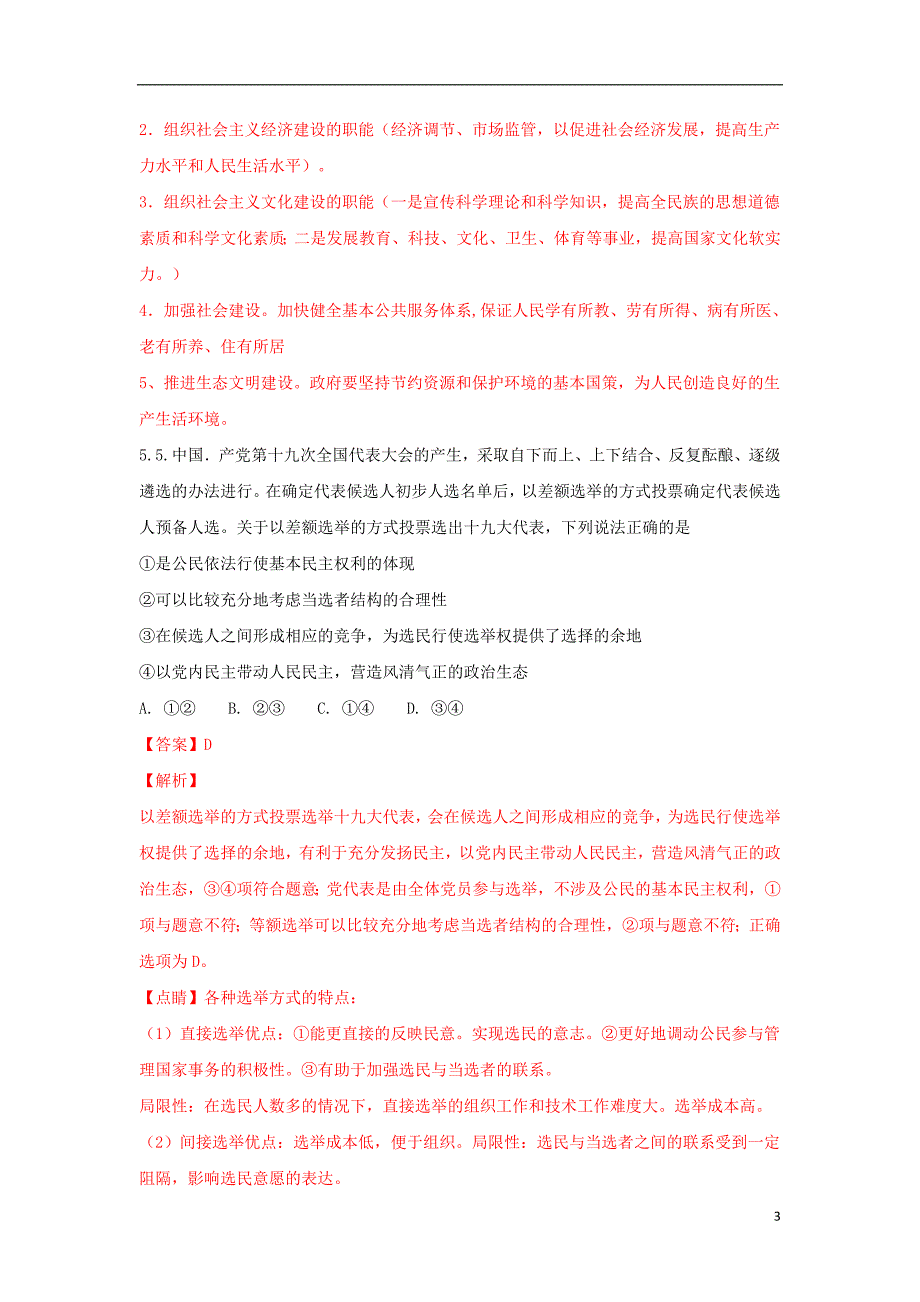 2．组织社会主义经济建设的职能（经济调节、市场监管，以促进社会经济发展，提高生产力水平和人民生活水平）。

3．组织社会主义文化建设的职能（一是宣传科学理论和科学知识，提高全民族的思想道德素质和科学文化素质；二是发展教育、科技、文化、卫生、体育等事业，提高国家文化软实力。）

4．加强社会建设。加快健全基本公共服务体系，保证人民学有所教、劳有所得、病有所医、老有所养、住有所居

5、推进生态文明建设。政府要坚持节约资源和保护环境的基本国策，为人民创造良好的生产生活环境。

5.5.中国．产党第十九次全国代表大会的产生，采取自下而上、上下结合、反复酝酿、逐级遴选的办法进行。在确定代表候选人初步人选名单后，以差额选举的方式投票确定代表候选人预备人选。关于以差额选举的方式投票选出十九大代表，下列说法正确的是

①是公民依法行使基本民主权利的体现

②可以比较充分地考虑当选者结构的合理性

③在候选人之间形成相应的竞争，为选民行使选举权提供了选择的余地

④以党内民主带动人民民主，营造风清气正的政治生态

A. ①②　B. ②③　C. ①④　D. ③④

【答案】D

【解析】

以差额选举的方式投票选举十九大代表，会在候选人之间形成相应的竞争，为选民行使选举权提供了选择的余地，有利于充分发扬民主，以党内民主带动人民民主，营造风清气正的政治生态，③④项符合题意；党代表是由全体党员参与选举，不涉及公民的基本民主权利，①项与题意不符；等额选举可以比较充分地考虑当选者结构的合理性，②项与题意不符；正确选项为D。

【点睛】各种选举方式的特点：

（1）直接选举优点：①能更直接的反映民意。实现选民的意志。②更好地调动公民参与管理国家事务的积极性。③有助于加强选民与当选者的联系。

局限性：在选民人数多的情况下，直接选举的组织工作和技术工作难度大。选举成本高。

（2）间接选举优点：选举成本低，便于组织。局限性：选民与当选者之间的联系受到一定阻隔，影响选民意愿的表达。

3